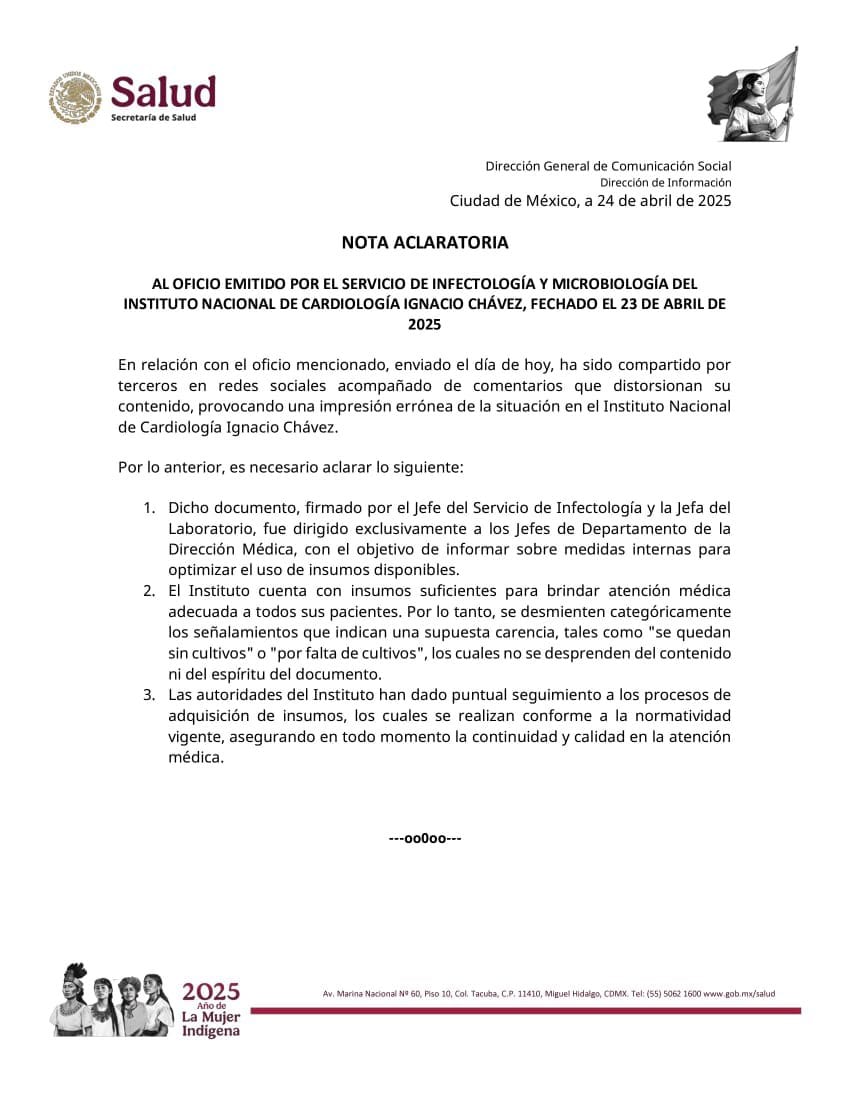 ESTADOS UNIDOS MEXICANOS
Salud
Secretaría de Salud

Dirección General de Comunicación Social
Dirección de Información
Ciudad de México, a 24 de abril de 2025

NOTA ACLARATORIA

AL OFICIO EMITIDO POR EL SERVICIO DE INFECTOLOGÍA Y MICROBIOLOGÍA DEL INSTITUTO NACIONAL DE CARDIOLOGÍA IGNACIO CHÁVEZ, FECHADO EL 23 DE ABRIL DE 2025

En relación con el oficio mencionado, enviado el día de hoy, ha sido compartido por terceros en redes sociales acompañado de comentarios que distorsionan su contenido, provocando una impresión errónea de la situación en el Instituto Nacional de Cardiología Ignacio Chávez.

Por lo anterior, es necesario aclarar lo siguiente:

1. Dicho documento, firmado por el Jefe del Servicio de Infectología y la Jefa del Laboratorio, fue dirigido exclusivamente a los Jefes de Departamento de la Dirección Médica, con el objetivo de informar sobre medidas internas para optimizar el uso de insumos disponibles.
2. El Instituto cuenta con insumos suficientes para brindar atención médica adecuada a todos sus pacientes. Por lo tanto, se desmienten categóricamente los señalamientos que indican una supuesta carencia, tales como "se quedan sin cultivos" o "por falta de cultivos", los cuales no se desprenden del contenido ni del espíritu del documento.
3. Las autoridades del Instituto han dado puntual seguimiento a los procesos de adquisición de insumos, los cuales se realizan conforme a la normatividad vigente, asegurando en todo momento la continuidad y calidad en la atención médica.

---oo0oo---

2025 Año de La Mujer Indígena

Av. Marina Nacional Nº 60, Piso 10, Col. Tacuba, C.P. 11410, Miguel Hidalgo, CDMX. Tel: (55) 5062 1600 www.gob.mx/salud